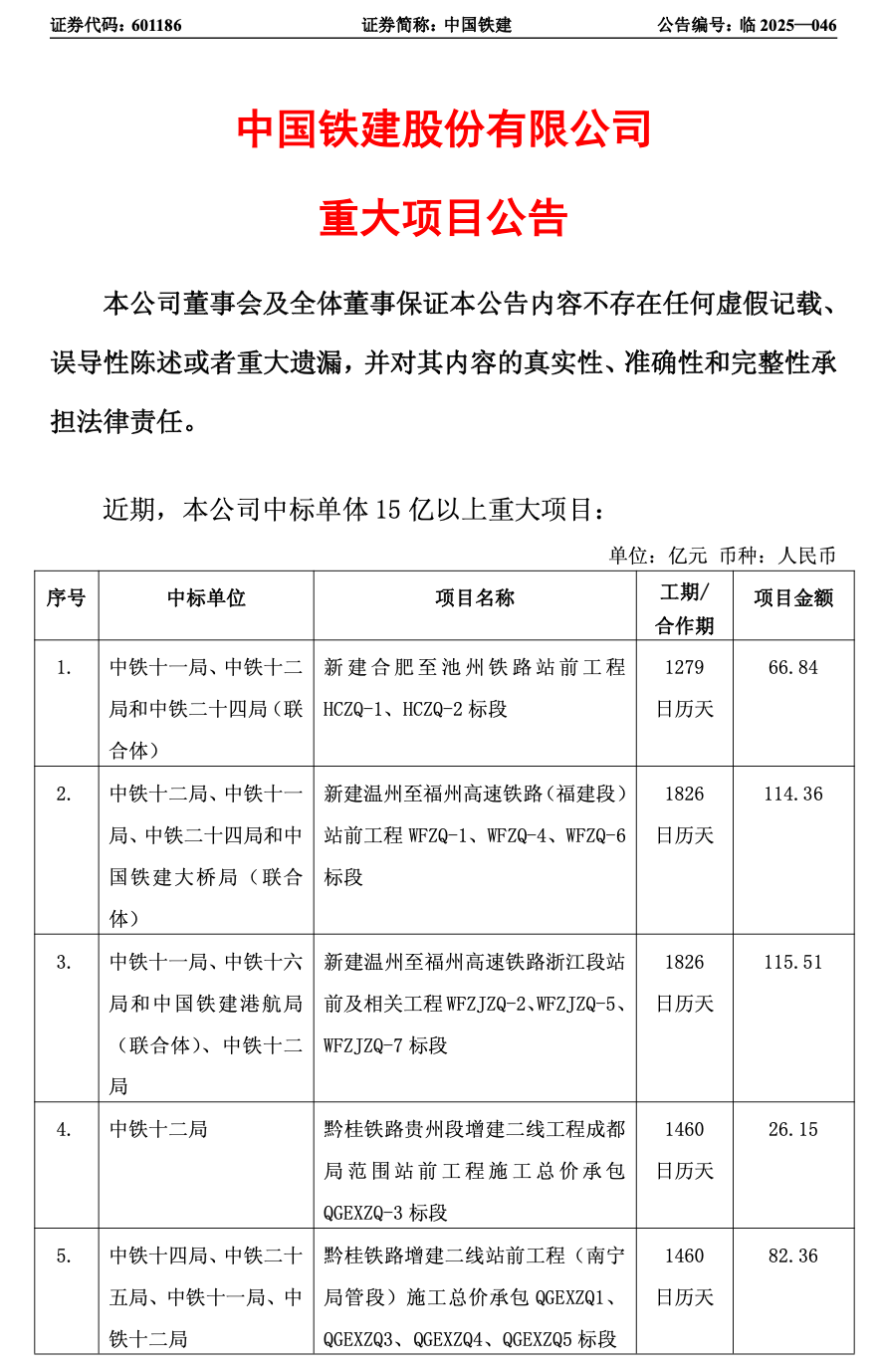 证券代码：601186　　　　证券简称：中国铁建　　　　公告编号：临 2025—046

中国铁建股份有限公司

重大项目公告

本公司董事会及全体董事保证本公告内容不存在任何虚假记载、误导性陈述或者重大遗漏，并对其内容的真实性、准确性和完整性承担法律责任。

近期，本公司中标单体 15 亿以上重大项目：

单位：亿元　币种：人民币

| 序号 | 中标单位 | 项目名称 | 工期/合作期 | 项目金额 |
|---|---|---|---|---|
| 1. | 中铁十一局、中铁十二局和中铁二十四局（联合体） | 新建合肥至池州铁路站前工程 HCZQ-1、HCZQ-2 标段 | 1279 日历天 | 66.84 |
| 2. | 中铁十二局、中铁十一局、中铁二十四局和中国铁建大桥局（联合体） | 新建温州至福州高速铁路（福建段）站前工程 WFZQ-1、WFZQ-4、WFZQ-6 标段 | 1826 日历天 | 114.36 |
| 3. | 中铁十一局、中铁十六局和中国铁建港航局（联合体）、中铁十二局 | 新建温州至福州高速铁路浙江段站前及相关工程 WFZJZQ-2、WFZJZQ-5、WFZJZQ-7 标段 | 1826 日历天 | 115.51 |
| 4. | 中铁十二局 | 黔桂铁路贵州段增建二线工程成都局范围站前工程施工总价承包 QGEXZQ-3 标段 | 1460 日历天 | 26.15 |
| 5. | 中铁十四局、中铁二十五局、中铁十一局、中铁十二局 | 黔桂铁路增建二线站前工程（南宁局管段）施工总价承包 QGEXZQ1、QGEXZQ3、QGEXZQ4、QGEXZQ5 标段 | 1460 日历天 | 82.36 |